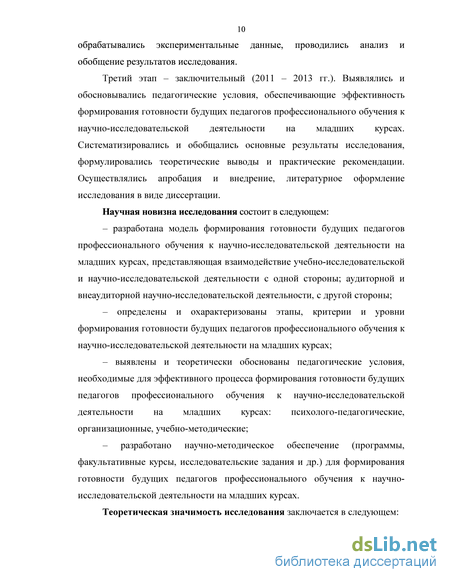 10

обрабатывались экспериментальные данные, проводились анализ и обобщение результатов исследования.

Третий этап – заключительный (2011 – 2013 гг.). Выявлялись и обосновывались педагогические условия, обеспечивающие эффективность формирования готовности будущих педагогов профессионального обучения к научно-исследовательской деятельности на младших курсах. Систематизировались и обобщались основные результаты исследования, формулировались теоретические выводы и практические рекомендации. Осуществлялись апробация и внедрение, литературное оформление исследования в виде диссертации.

Научная новизна исследования состоит в следующем:

– разработана модель формирования готовности будущих педагогов профессионального обучения к научно-исследовательской деятельности на младших курсах, представляющая взаимодействие учебно-исследовательской и научно-исследовательской деятельности с одной стороны; аудиторной и внеаудиторной научно-исследовательской деятельности, с другой стороны;

– определены и охарактеризованы этапы, критерии и уровни формирования готовности будущих педагогов профессионального обучения к научно-исследовательской деятельности на младших курсах;

– выявлены и теоретически обоснованы педагогические условия, необходимые для эффективного процесса формирования готовности будущих педагогов профессионального обучения к научно-исследовательской деятельности на младших курсах: психолого-педагогические, организационные, учебно-методические;

– разработано научно-методическое обеспечение (программы, факультативные курсы, исследовательские задания и др.) для формирования готовности будущих педагогов профессионального обучения к научно-исследовательской деятельности на младших курсах.

Теоретическая значимость исследования заключается в следующем:

dsLib.net
библиотека диссертаций